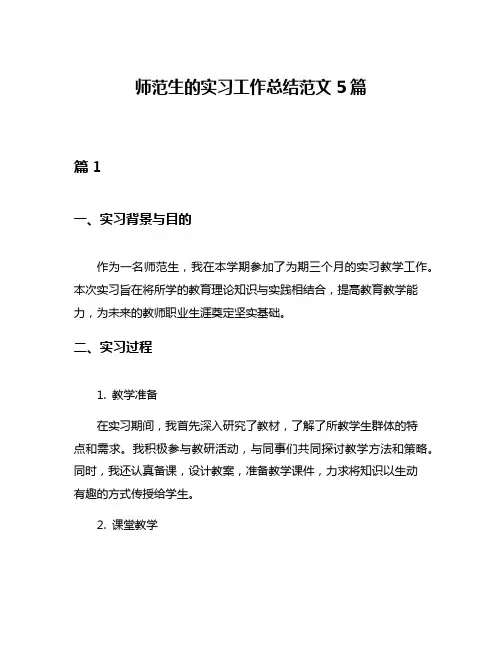 师范生的实习工作总结范文 5 篇

篇 1

一、实习背景与目的

作为一名师范生，我在本学期参加了为期三个月的实习教学工作。本次实习旨在将所学的教育理论知识与实践相结合，提高教育教学能力，为未来的教师职业生涯奠定坚实基础。

二、实习过程

1. 教学准备

在实习期间，我首先深入研究了教材，了解了所教学生群体的特点和需求。我积极参与教研活动，与同事们共同探讨教学方法和策略。同时，我还认真备课，设计教案，准备教学课件，力求将知识以生动有趣的方式传授给学生。

2. 课堂教学